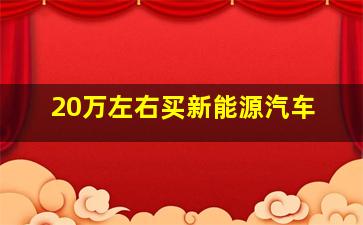 20万左右买新能源汽车